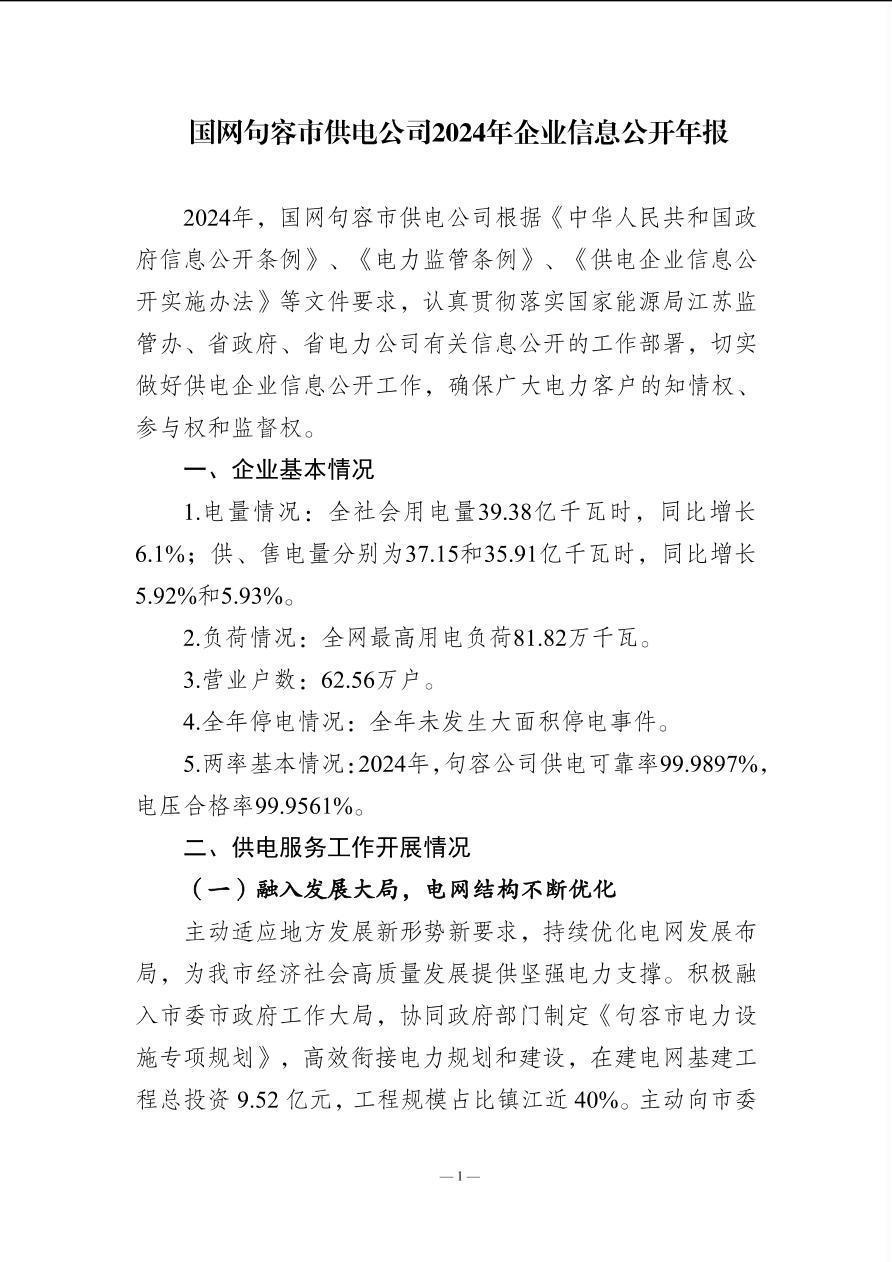 国网句容市供电公司2024年企业信息公开年报

2024年，国网句容市供电公司根据《中华人民共和国政府信息公开条例》、《电力监管条例》、《供电企业信息公开实施办法》等文件要求，认真贯彻落实国家能源局江苏监管办、省政府、省电力公司有关信息公开的工作部署，切实做好供电企业信息公开工作，确保广大电力客户的知情权、参与权和监督权。

一、企业基本情况

1.电量情况：全社会用电量39.38亿千瓦时，同比增长6.1%；供、售电量分别为37.15和35.91亿千瓦时，同比增长5.92%和5.93%。

2.负荷情况：全网最高用电负荷81.82万千瓦。

3.营业户数：62.56万户。

4.全年停电情况：全年未发生大面积停电事件。

5.两率基本情况：2024年，句容公司供电可靠率99.9897%，电压合格率99.9561%。

二、供电服务工作开展情况

（一）融入发展大局，电网结构不断优化

主动适应地方发展新形势新要求，持续优化电网发展布局，为我市经济社会高质量发展提供坚强电力支撑。积极融入市委市政府工作大局，协同政府部门制定《句容市电力设施专项规划》，高效衔接电力规划和建设，在建电网基建工程总投资9.52亿元，工程规模占比镇江近40%。主动向市委

—1—